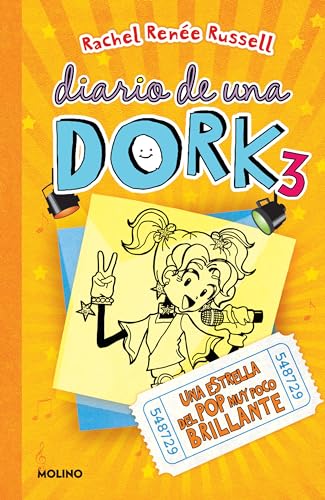 Rachel Renée Russell

diario de una DORK 3

548729
UNA ESTRELLA DEL POP MUY POCO BRILLANTE
548729

MOLINO